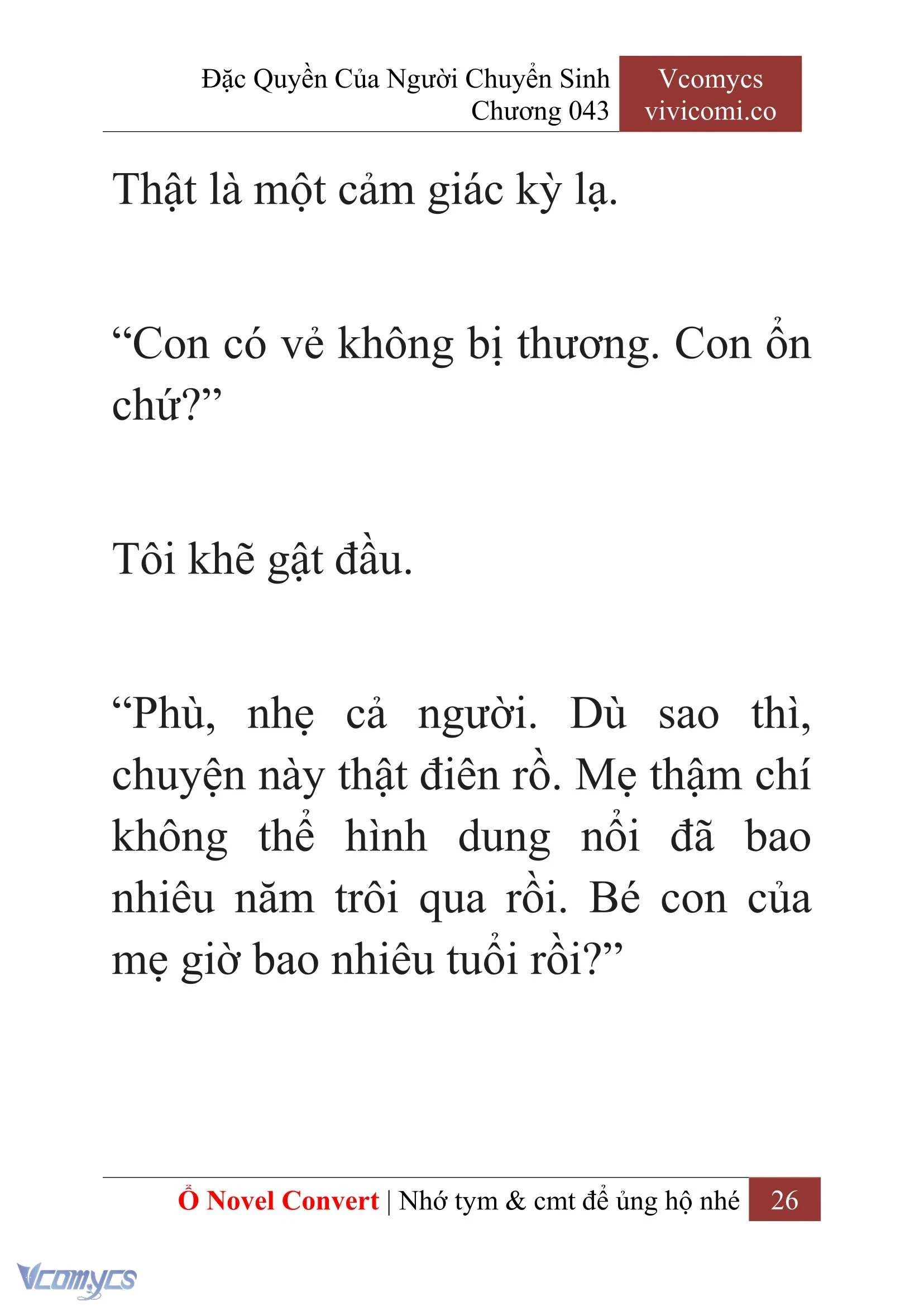 Đặc Quyền Của Người Chuyển Sinh
Chương 043

Vcomycs
vivicomi.co

Thật là một cảm giác kỳ lạ.

“Con có vẻ không bị thương. Con ổn chứ?”

Tôi khẽ gật đầu.

“Phù, nhẹ cả người. Dù sao thì, chuyện này thật điên rồ. Mẹ thậm chí không thể hình dung nổi đã bao nhiêu năm trôi qua rồi. Bé con của mẹ giờ bao nhiêu tuổi rồi?”

Ổ Novel Convert | Nhớ tym & cmt để ủng hộ nhé 26

Vcomycs